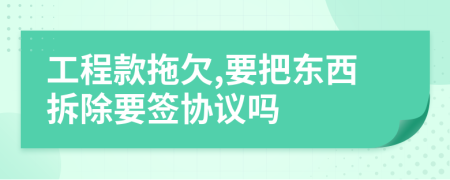 工程款拖欠,要把东西拆除要签协议吗